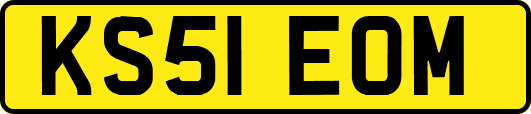 KS51 EOM